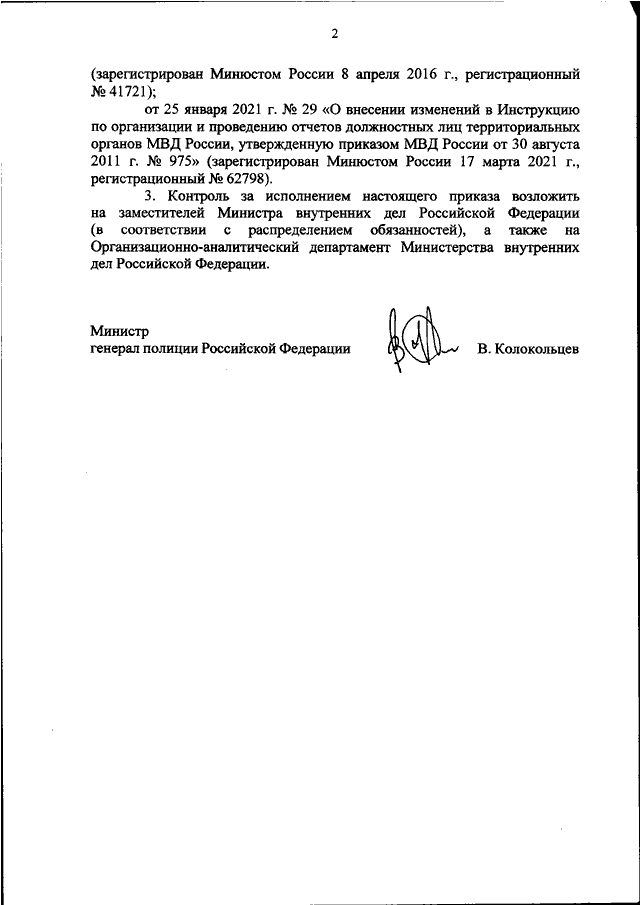 2

(зарегистрирован Минюстом России 8 апреля 2016 г., регистрационный № 41721);

от 25 января 2021 г. № 29 «О внесении изменений в Инструкцию по организации и проведению отчетов должностных лиц территориальных органов МВД России, утвержденную приказом МВД России от 30 августа 2011 г. № 975» (зарегистрирован Минюстом России 17 марта 2021 г., регистрационный № 62798).

3. Контроль за исполнением настоящего приказа возложить на заместителей Министра внутренних дел Российской Федерации (в соответствии с распределением обязанностей), а также на Организационно-аналитический департамент Министерства внутренних дел Российской Федерации.

Министр
генерал полиции Российской Федерации В. Колокольцев